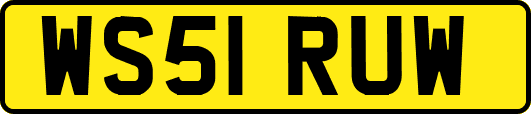 WS51 RUW